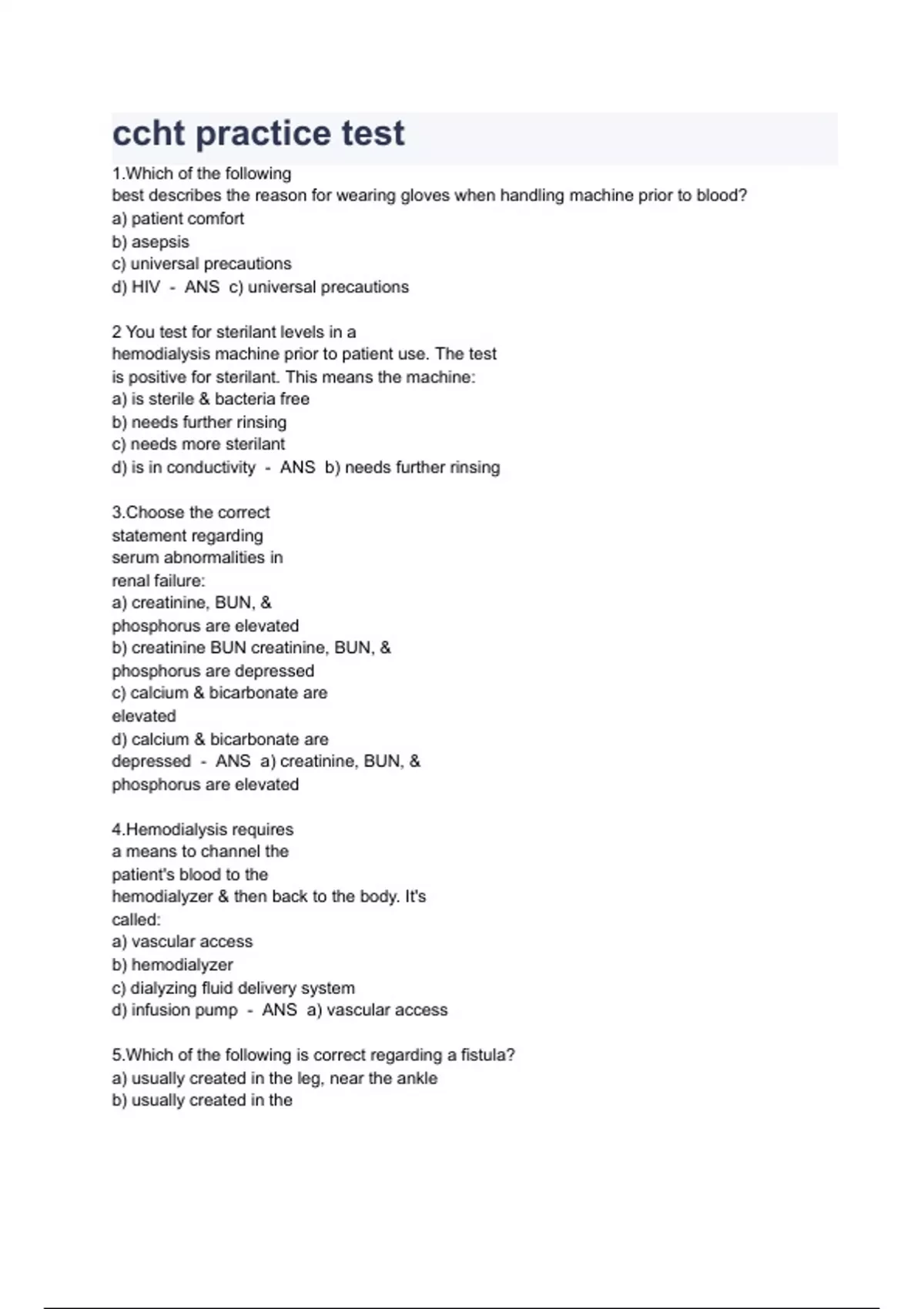 ccht practice test

1.Which of the following best describes the reason for wearing gloves when handling machine prior to blood?
a) patient comfort
b) asepsis
c) universal precautions
d) HIV - ANS c) universal precautions

2 You test for sterilant levels in a hemodialysis machine prior to patient use. The test is positive for sterilant. This means the machine:
a) is sterile & bacteria free
b) needs further rinsing
c) needs more sterilant
d) is in conductivity - ANS b) needs further rinsing

3.Choose the correct statement regarding serum abnormalities in renal failure:
a) creatinine, BUN, & phosphorus are elevated
b) creatinine BUN creatinine, BUN, & phosphorus are depressed
c) calcium & bicarbonate are elevated
d) calcium & bicarbonate are depressed - ANS a) creatinine, BUN, & phosphorus are elevated

4.Hemodialysis requires a means to channel the patient's blood to the hemodialyzer & then back to the body. It's called:
a) vascular access
b) hemodialyzer
c) dialyzing fluid delivery system
d) infusion pump - ANS a) vascular access

5.Which of the following is correct regarding a fistula?
a) usually created in the leg, near the ankle
b) usually created in the